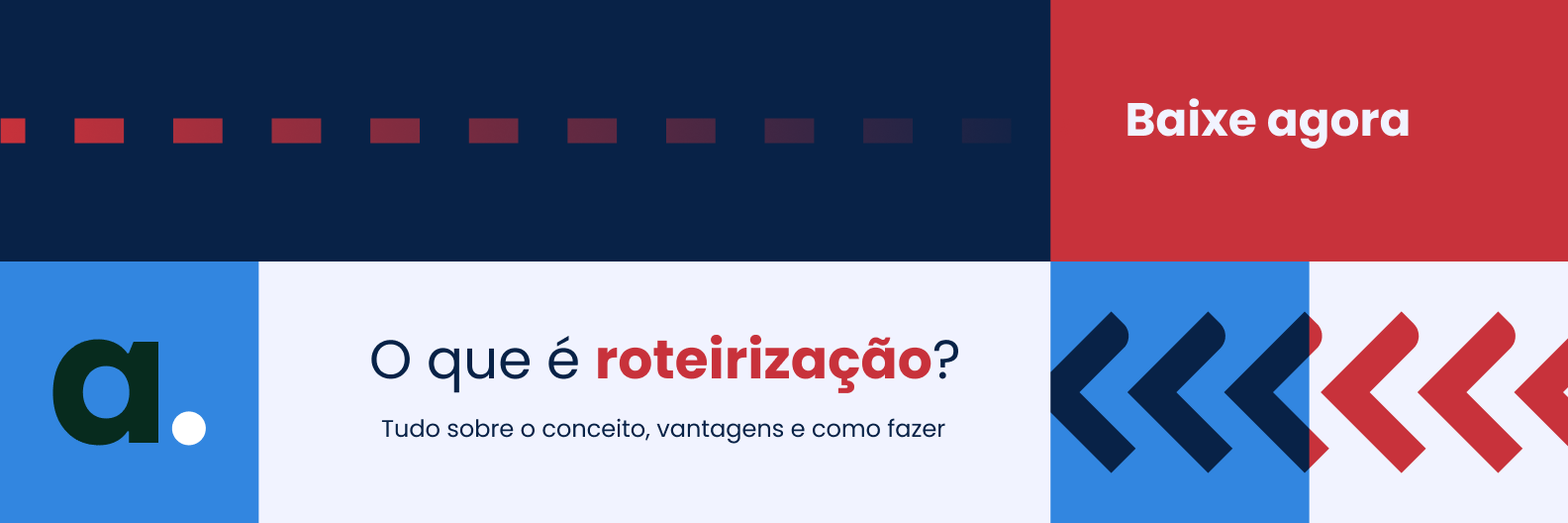 Baixe agora

a.

O que é roteirização?

Tudo sobre o conceito, vantagens e como fazer